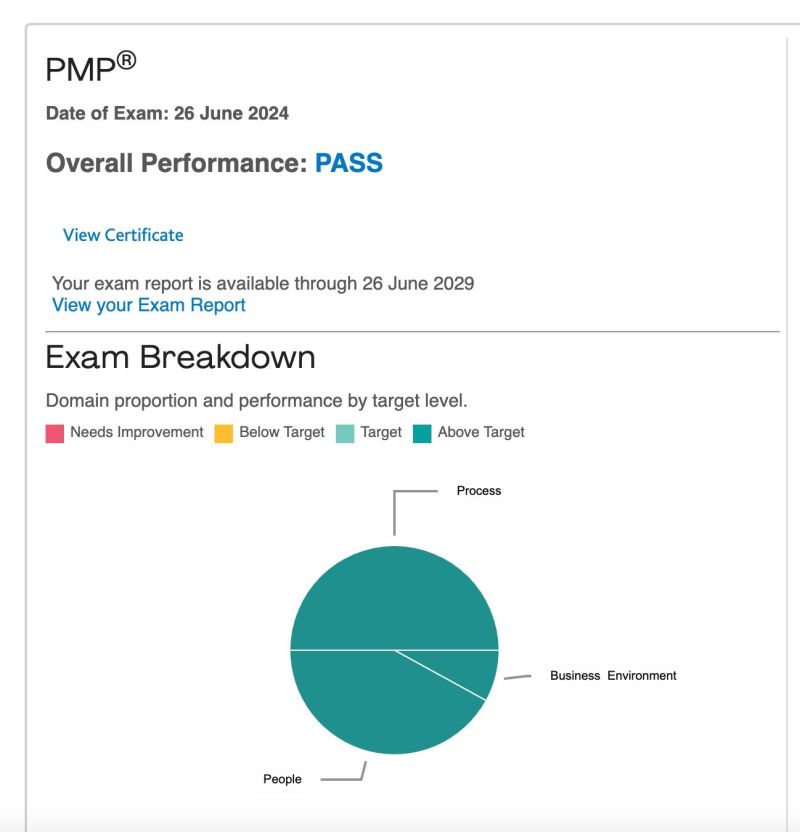 PMP®

Date of Exam: 26 June 2024

Overall Performance: PASS

View Certificate

Your exam report is available through 26 June 2029
View your Exam Report

Exam Breakdown

Domain proportion and performance by target level.

Needs Improvement Below Target Target Above Target

Process

Business Environment

People